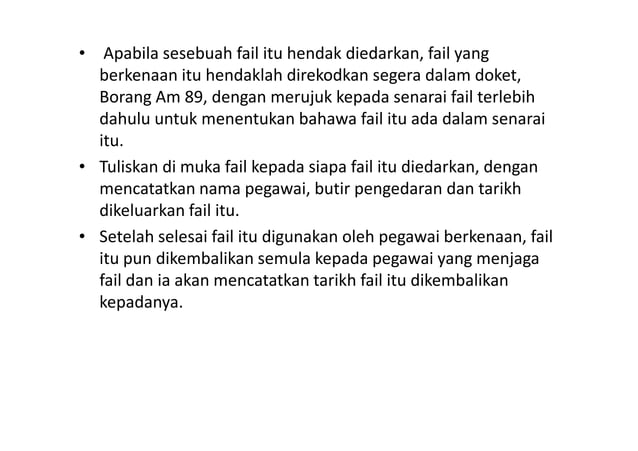 • Apabila sesebuah fail itu hendak diedarkan, fail yang berkenaan itu hendaklah direkodkan segera dalam doket, Borang Am 89, dengan merujuk kepada senarai fail terlebih dahulu untuk menentukan bahawa fail itu ada dalam senarai itu.

• Tuliskan di muka fail kepada siapa fail itu diedarkan, dengan mencatatkan nama pegawai, butir pengedaran dan tarikh dikeluarkan fail itu.

• Setelah selesai fail itu digunakan oleh pegawai berkenaan, fail itu pun dikembalikan semula kepada pegawai yang menjaga fail dan ia akan mencatatkan tarikh fail itu dikembalikan kepadanya.